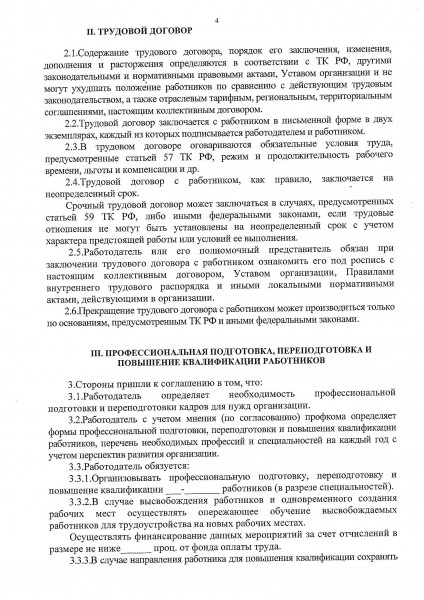 4

II. ТРУДОВОЙ ДОГОВОР

2.1.Содержание трудового договора, порядок его заключения, изменения, дополнения и расторжения определяются в соответствии с ТК РФ, другими законодательными и нормативными правовыми актами, Уставом организации и не могут ухудшать положение работников по сравнению с действующим трудовым законодательством, а также отраслевым тарифным, региональным, территориальным соглашениями, настоящим коллективным договором.

2.2.Трудовой договор заключается с работником в письменной форме в двух экземплярах, каждый из которых подписывается работодателем и работником.

2.3.В трудовом договоре оговариваются обязательные условия труда, предусмотренные статьей 57 ТК РФ, режим и продолжительность рабочего времени, льготы и компенсации и др.

2.4.Трудовой договор с работником, как правило, заключается на неопределенный срок.

Срочный трудовой договор может заключаться в случаях, предусмотренных статьей 59 ТК РФ, либо иными федеральными законами, если трудовые отношения не могут быть установлены на неопределенный срок с учетом характера предстоящей работы или условий ее выполнения.

2.5.Работодатель или его полномочный представитель обязан при заключении трудового договора с работником ознакомить его под роспись с настоящим коллективным договором, Уставом организации, Правилами внутреннего трудового распорядка и иными локальными нормативными актами, действующими в организации.

2.6.Прекращение трудового договора с работником может производиться только по основаниям, предусмотренным ТК РФ и иными федеральными законами.

III. ПРОФЕССИОНАЛЬНАЯ ПОДГОТОВКА, ПЕРЕПОДГОТОВКА И ПОВЫШЕНИЕ КВАЛИФИКАЦИИ РАБОТНИКОВ

3.Стороны пришли к соглашению в том, что:

3.1.Работодатель определяет необходимость профессиональной подготовки и переподготовки кадров для нужд организации.

3.2.Работодатель с учетом мнения (по согласованию) профкома определяет формы профессиональной подготовки, переподготовки и повышения квалификации работников, перечень необходимых профессий и специальностей на каждый год с учетом перспектив развития организации.

3.3.Работодатель обязуется:

3.3.1.Организовывать профессиональную подготовку, переподготовку и повышение квалификации ___-_______ работников (в разрезе специальностей).

3.3.2.В случае высвобождения работников и одновременного создания рабочих мест осуществлять опережающее обучение высвобождаемых работников для трудоустройства на новых рабочих местах.

Осуществлять финансирование данных мероприятий за счет отчислений в размере не ниже______ проц. от фонда оплаты труда.

3.3.3.В случае направления работника для повышения квалификации сохранять